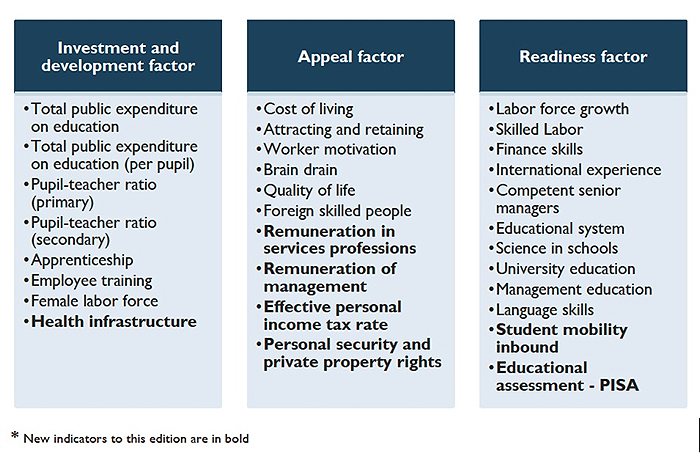 Investment and development factor

• Total public expenditure on education
• Total public expenditure on education (per pupil)
• Pupil-teacher ratio (primary)
• Pupil-teacher ratio (secondary)
• Apprenticeship
• Employee training
• Female labor force
• Health infrastructure

Appeal factor

• Cost of living
• Attracting and retaining
• Worker motivation
• Brain drain
• Quality of life
• Foreign skilled people
• Remuneration in services professions
• Remuneration of management
• Effective personal income tax rate
• Personal security and private property rights

Readiness factor

• Labor force growth
• Skilled Labor
• Finance skills
• International experience
• Competent senior managers
• Educational system
• Science in schools
• University education
• Management education
• Language skills
• Student mobility inbound
• Educational assessment - PISA

* New indicators to this edition are in bold